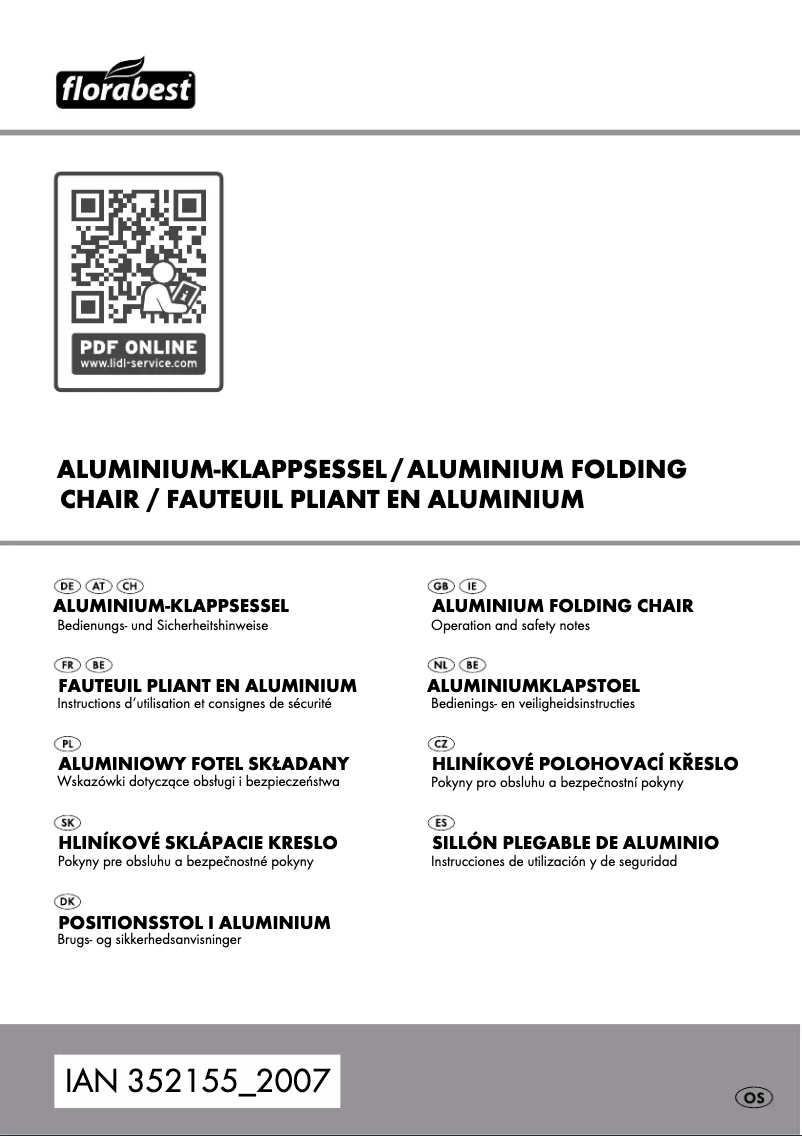 florabest

PDF ONLINE
www.lidl-service.com

ALUMINIUM-KLAPPSESSEL / ALUMINIUM FOLDING CHAIR / FAUTEUIL PLIANT EN ALUMINIUM

DE AT CH
ALUMINIUM-KLAPPSESSEL
Bedienungs- und Sicherheitshinweise

FR BE
FAUTEUIL PLIANT EN ALUMINIUM
Instructions d'utilisation et consignes de sécurité

PL
ALUMINIOWY FOTEL SKŁADANY
Wskazówki dotyczące obsługi i bezpieczeństwa

SK
HLINÍKOVÉ SKLÁPACIE KRESLO
Pokyny pre obsluhu a bezpečnostné pokyny

DK
POSITIONSSTOL I ALUMINIUM
Brugs- og sikkerhedsanvisninger

GB IE
ALUMINIUM FOLDING CHAIR
Operation and safety notes

NL BE
ALUMINIUMKLAPSTOEL
Bedienings- en veiligheidsinstructies

CZ
HLINÍKOVÉ POLOHOVACÍ KŘESLO
Pokyny pro obsluhu a bezpečnostní pokyny

ES
SILLÓN PLEGABLE DE ALUMINIO
Instrucciones de utilización y de seguridad

IAN 352155_2007

OS